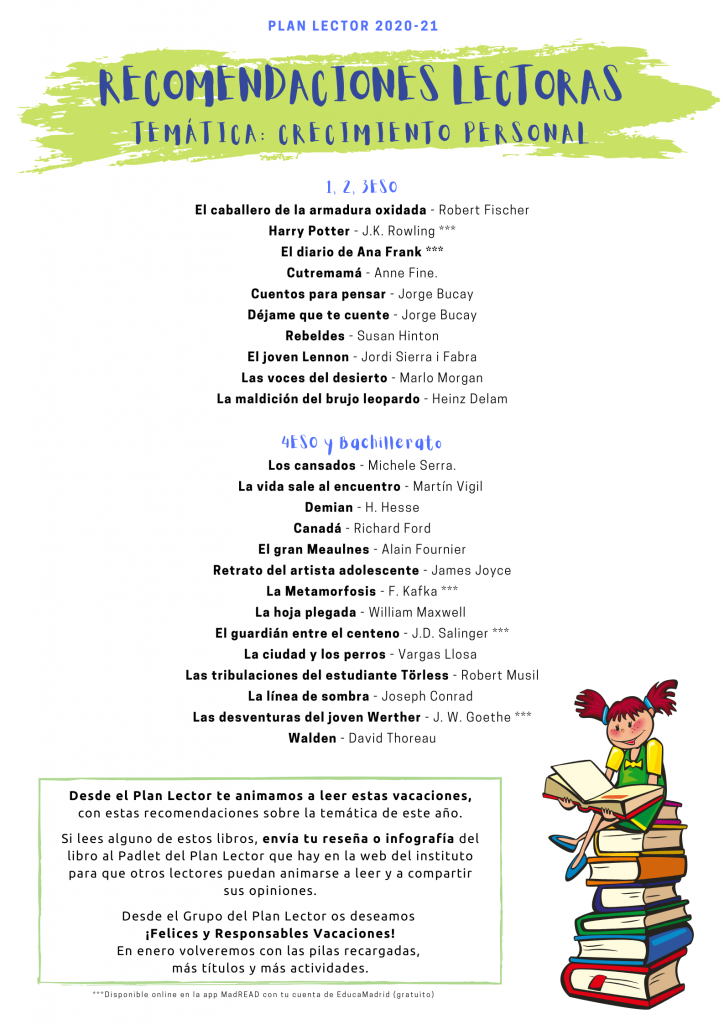 PLAN LECTOR 2020-21

RECOMENDACIONES LECTORAS

TEMÁTICA: CRECIMIENTO PERSONAL

1, 2, 3ESO

El caballero de la armadura oxidada - Robert Fischer
Harry Potter - J.K. Rowling ***
El diario de Ana Frank ***
Cutremamá - Anne Fine.
Cuentos para pensar - Jorge Bucay
Déjame que te cuente - Jorge Bucay
Rebeldes - Susan Hinton
El joven Lennon - Jordi Sierra i Fabra
Las voces del desierto - Marlo Morgan
La maldición del brujo leopardo - Heinz Delam

4ESO y Bachillerato

Los cansados - Michele Serra.
La vida sale al encuentro - Martín Vigil
Demian - H. Hesse
Canadá - Richard Ford
El gran Meaulnes - Alain Fournier
Retrato del artista adolescente - James Joyce
La Metamorfosis - F. Kafka ***
La hoja plegada - William Maxwell
El guardián entre el centeno - J.D. Salinger ***
La ciudad y los perros - Vargas Llosa
Las tribulaciones del estudiante Törless - Robert Musil
La línea de sombra - Joseph Conrad
Las desventuras del joven Werther - J. W. Goethe ***
Walden - David Thoreau

Desde el Plan Lector te animamos a leer estas vacaciones, con estas recomendaciones sobre la temática de este año.

Si lees alguno de estos libros, envía tu reseña o infografía del libro al Padlet del Plan Lector que hay en la web del instituto para que otros lectores puedan animarse a leer y a compartir sus opiniones.

Desde el Grupo del Plan Lector os deseamos ¡Felices y Responsables Vacaciones! En enero volveremos con las pilas recargadas, más títulos y más actividades.

***Disponible online en la app MadREAD con tu cuenta de EducaMadrid (gratuito)